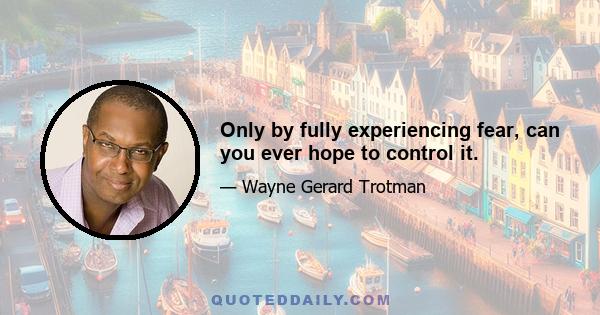 Only by fully experiencing fear, can you ever hope to control it.

— Wayne Gerard Trotman

QUOTEDDAILY.COM